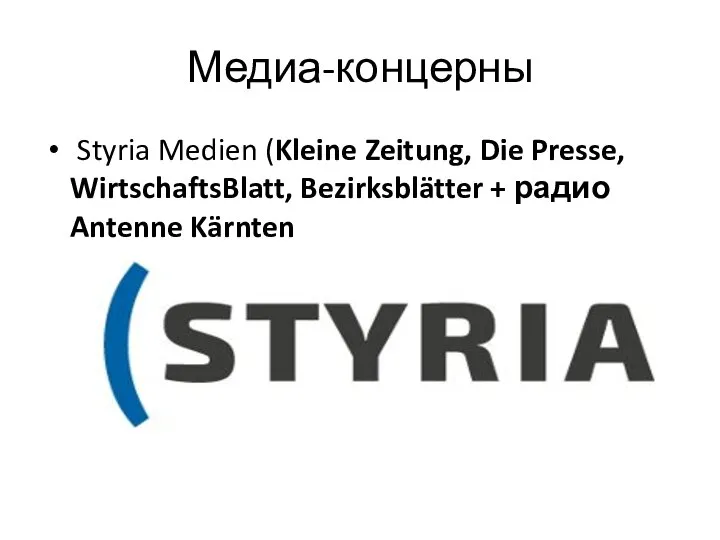 Медиа-концерны

• Styria Medien (Kleine Zeitung, Die Presse, WirtschaftsBlatt, Bezirksblätter + радио Antenne Kärnten

STYRIA